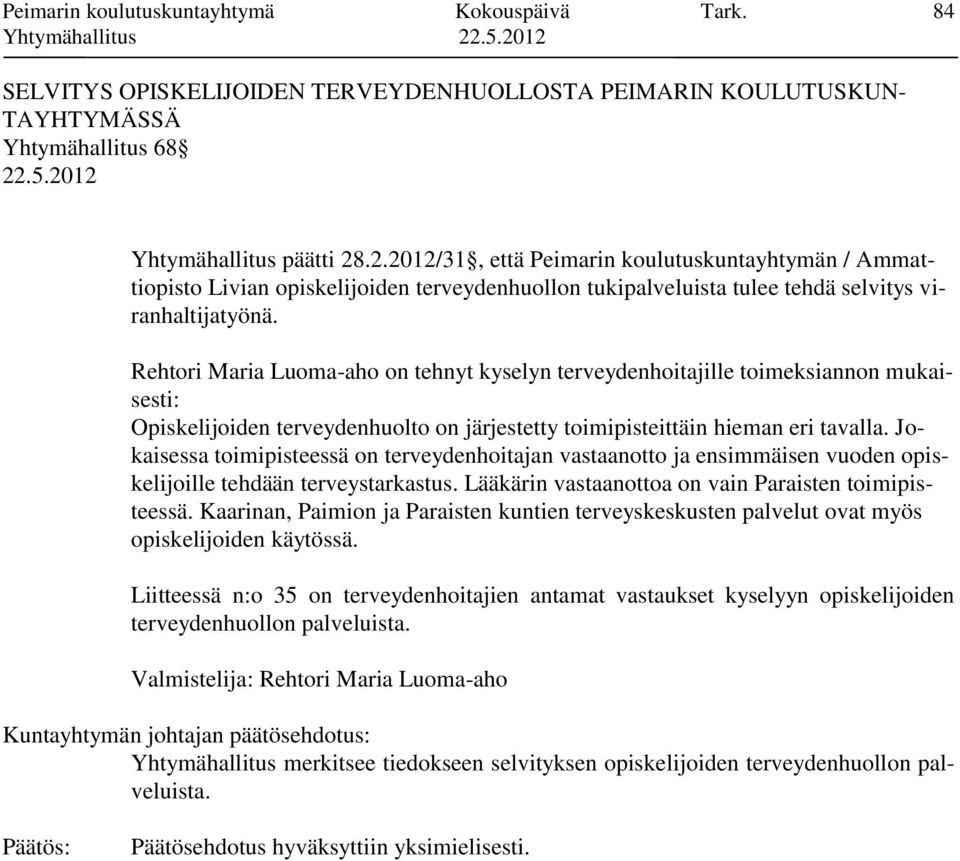 Peimarin koulutuskuntayhtymä Kokouspäivä Tark. 84
Yhtymähallitus 22.5.2012

SELVITYS OPISKELIJOIDEN TERVEYDENHUOLLOSTA PEIMARIN KOULUTUSKUNTAYHTYMÄSSÄ
Yhtymähallitus 68§
22.5.2012

Yhtymähallitus päätti 28.2.2012/31§, että Peimarin koulutuskuntayhtymän / Ammattiopisto Livian opiskelijoiden terveydenhuollon tukipalveluista tulee tehdä selvitys viranhaltijatyönä.

Rehtori Maria Luoma-aho on tehnyt kyselyn terveydenhoitajille toimeksiannon mukaisesti:
Opiskelijoiden terveydenhuolto on järjestetty toimipisteittäin hieman eri tavalla. Jokaisessa toimipisteessä on terveydenhoitajan vastaanotto ja ensimmäisen vuoden opiskelijoille tehdään terveystarkastus. Lääkärin vastaanottoa on vain Paraisten toimipisteessä. Kaarinan, Paimion ja Paraisten kuntien terveyskeskusten palvelut ovat myös opiskelijoiden käytössä.

Liitteessä n:o 35 on terveydenhoitajien antamat vastaukset kyselyyn opiskelijoiden terveydenhuollon palveluista.

Valmistelija: Rehtori Maria Luoma-aho

Kuntayhtymän johtajan päätösehdotus:
Yhtymähallitus merkitsee tiedokseen selvityksen opiskelijoiden terveydenhuollon palveluista.

Päätös: Päätösehdotus hyväksyttiin yksimielisesti.